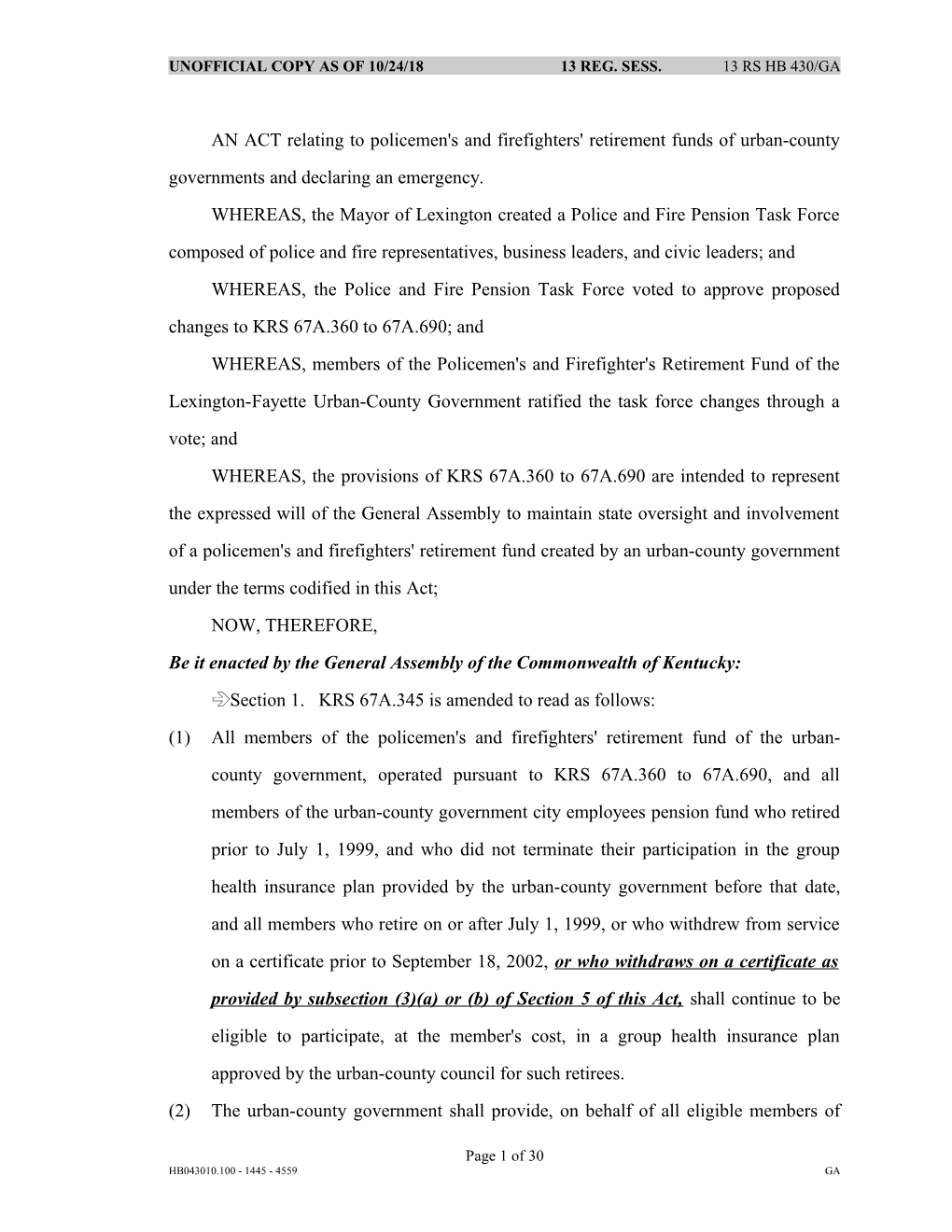 UNOFFICIAL COPY AS OF 10/24/18 13 REG. SESS. 13 RS HB 430/GA

AN ACT relating to policemen's and firefighters' retirement funds of urban-county governments and declaring an emergency.

WHEREAS, the Mayor of Lexington created a Police and Fire Pension Task Force composed of police and fire representatives, business leaders, and civic leaders; and

WHEREAS, the Police and Fire Pension Task Force voted to approve proposed changes to KRS 67A.360 to 67A.690; and

WHEREAS, members of the Policemen's and Firefighter's Retirement Fund of the Lexington-Fayette Urban-County Government ratified the task force changes through a vote; and

WHEREAS, the provisions of KRS 67A.360 to 67A.690 are intended to represent the expressed will of the General Assembly to maintain state oversight and involvement of a policemen's and firefighters' retirement fund created by an urban-county government under the terms codified in this Act;

NOW, THEREFORE,

Be it enacted by the General Assembly of the Commonwealth of Kentucky:

Section 1. KRS 67A.345 is amended to read as follows:

(1) All members of the policemen's and firefighters' retirement fund of the urban-county government, operated pursuant to KRS 67A.360 to 67A.690, and all members of the urban-county government city employees pension fund who retired prior to July 1, 1999, and who did not terminate their participation in the group health insurance plan provided by the urban-county government before that date, and all members who retire on or after July 1, 1999, or who withdrew from service on a certificate prior to September 18, 2002, or who withdraws on a certificate as provided by subsection (3)(a) or (b) of Section 5 of this Act, shall continue to be eligible to participate, at the member's cost, in a group health insurance plan approved by the urban-county council for such retirees.

(2) The urban-county government shall provide, on behalf of all eligible members of

Page 1 of 30
HB043010.100 - 1445 - 4559 GA